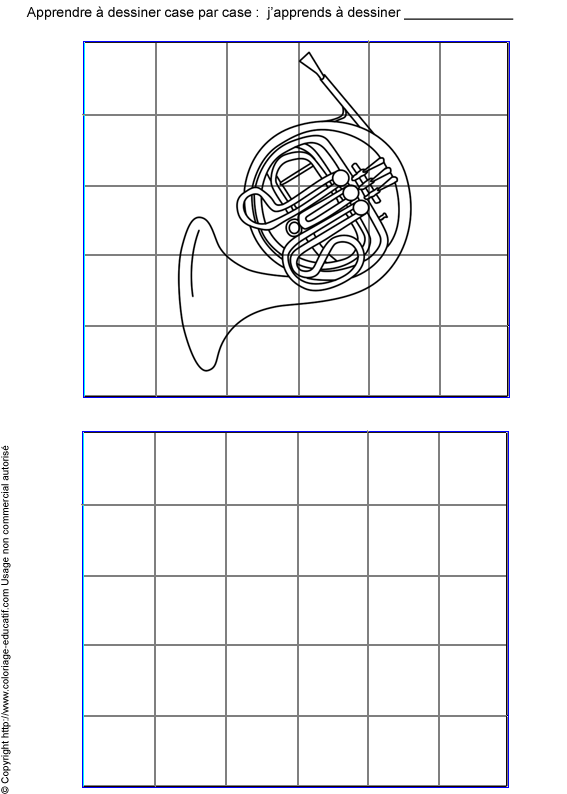 Apprendre à dessiner case par case : j'apprends à dessiner ____

© Copyright http://www.coloriage-educatif.com Usage non commercial autorisé